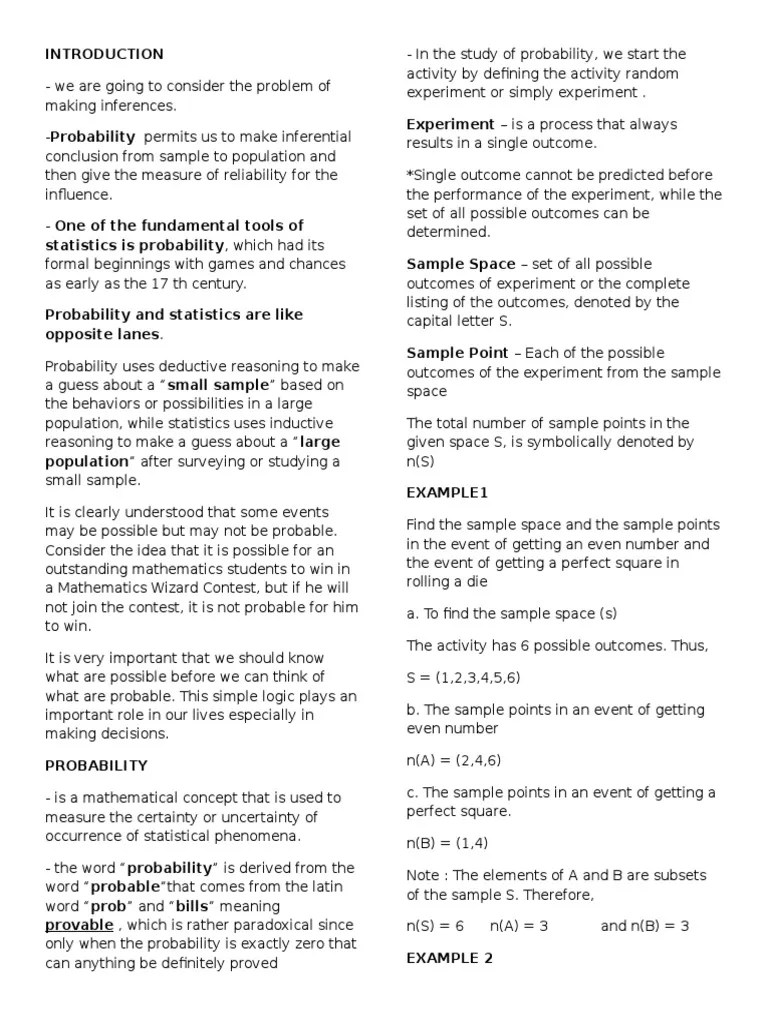 INTRODUCTION

- we are going to consider the problem of making inferences.

-Probability permits us to make inferential conclusion from sample to population and then give the measure of reliability for the influence.

- One of the fundamental tools of statistics is probability, which had its formal beginnings with games and chances as early as the 17 th century.

Probability and statistics are like opposite lanes.

Probability uses deductive reasoning to make a guess about a "small sample" based on the behaviors or possibilities in a large population, while statistics uses inductive reasoning to make a guess about a "large population" after surveying or studying a small sample.

It is clearly understood that some events may be possible but may not be probable. Consider the idea that it is possible for an outstanding mathematics students to win in a Mathematics Wizard Contest, but if he will not join the contest, it is not probable for him to win.

It is very important that we should know what are possible before we can think of what are probable. This simple logic plays an important role in our lives especially in making decisions.

PROBABILITY

- is a mathematical concept that is used to measure the certainty or uncertainty of occurrence of statistical phenomena.

- the word "probability" is derived from the word "probable"that comes from the latin word "prob" and "bills" meaning provable , which is rather paradoxical since only when the probability is exactly zero that can anything be definitely proved

- In the study of probability, we start the activity by defining the activity random experiment or simply experiment .

Experiment – is a process that always results in a single outcome.

*Single outcome cannot be predicted before the performance of the experiment, while the set of all possible outcomes can be determined.

Sample Space – set of all possible outcomes of experiment or the complete listing of the outcomes, denoted by the capital letter S.

Sample Point – Each of the possible outcomes of the experiment from the sample space

The total number of sample points in the given space S, is symbolically denoted by n(S)

EXAMPLE1

Find the sample space and the sample points in the event of getting an even number and the event of getting a perfect square in rolling a die

a. To find the sample space (s)

The activity has 6 possible outcomes. Thus,

S = (1,2,3,4,5,6)

b. The sample points in an event of getting even number

n(A) = (2,4,6)

c. The sample points in an event of getting a perfect square.

n(B) = (1,4)

Note : The elements of A and B are subsets of the sample S. Therefore,

n(S) = 6 n(A) = 3 and n(B) = 3

EXAMPLE 2